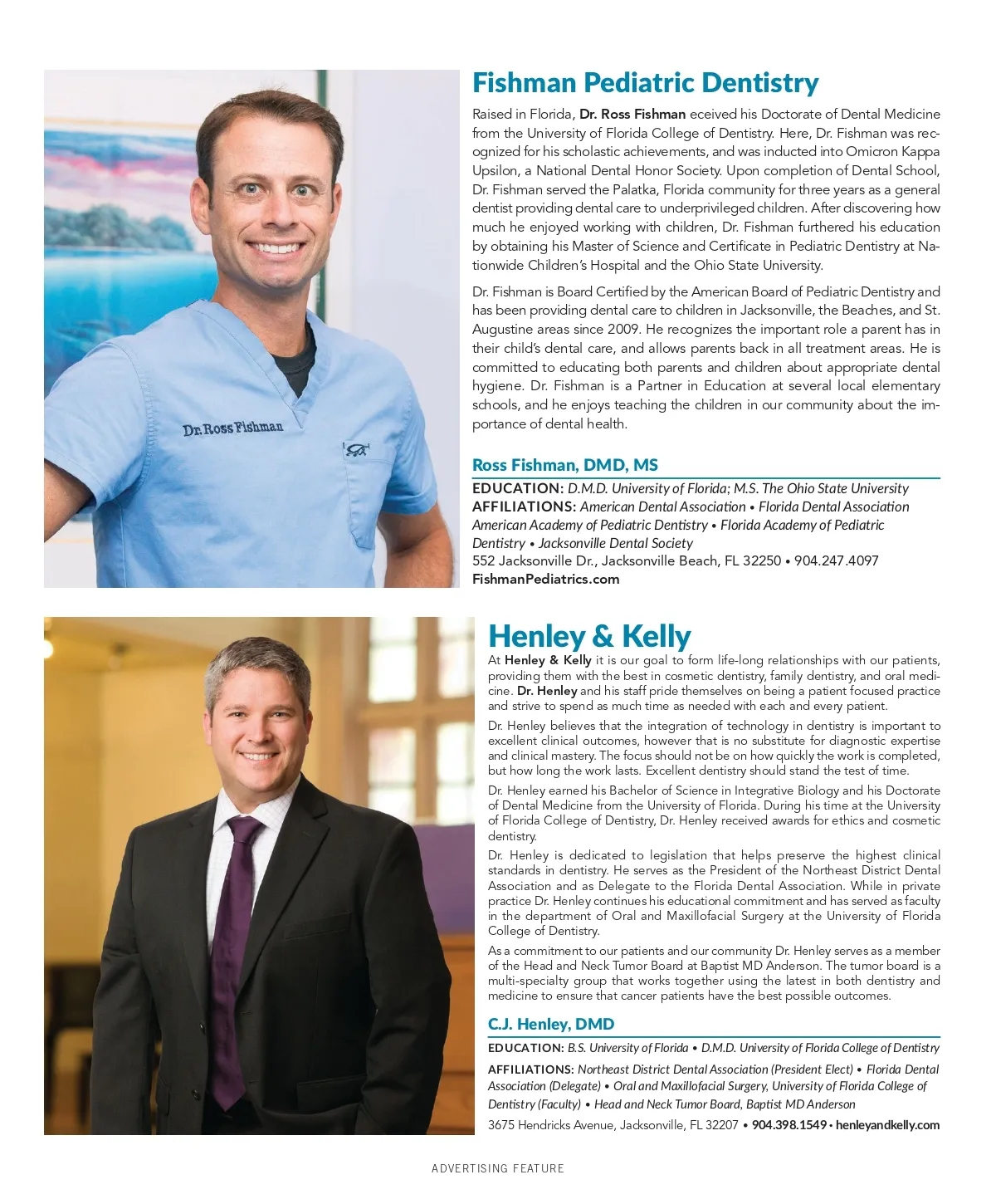 Dr. Ross Fishman

Fishman Pediatric Dentistry

Raised in Florida, Dr. Ross Fishman eceived his Doctorate of Dental Medicine from the University of Florida College of Dentistry. Here, Dr. Fishman was recognized for his scholastic achievements, and was inducted into Omicron Kappa Upsilon, a National Dental Honor Society. Upon completion of Dental School, Dr. Fishman served the Palatka, Florida community for three years as a general dentist providing dental care to underprivileged children. After discovering how much he enjoyed working with children, Dr. Fishman furthered his education by obtaining his Master of Science and Certificate in Pediatric Dentistry at Nationwide Children's Hospital and the Ohio State University.

Dr. Fishman is Board Certified by the American Board of Pediatric Dentistry and has been providing dental care to children in Jacksonville, the Beaches, and St. Augustine areas since 2009. He recognizes the important role a parent has in their child's dental care, and allows parents back in all treatment areas. He is committed to educating both parents and children about appropriate dental hygiene. Dr. Fishman is a Partner in Education at several local elementary schools, and he enjoys teaching the children in our community about the importance of dental health.

Ross Fishman, DMD, MS

EDUCATION: D.M.D. University of Florida; M.S. The Ohio State University
AFFILIATIONS: American Dental Association • Florida Dental Association American Academy of Pediatric Dentistry • Florida Academy of Pediatric Dentistry • Jacksonville Dental Society
552 Jacksonville Dr., Jacksonville Beach, FL 32250 • 904.247.4097
FishmanPediatrics.com

Henley & Kelly

At Henley & Kelly it is our goal to form life-long relationships with our patients, providing them with the best in cosmetic dentistry, family dentistry, and oral medicine. Dr. Henley and his staff pride themselves on being a patient focused practice and strive to spend as much time as needed with each and every patient.

Dr. Henley believes that the integration of technology in dentistry is important to excellent clinical outcomes, however that is no substitute for diagnostic expertise and clinical mastery. The focus should not be on how quickly the work is completed, but how long the work lasts. Excellent dentistry should stand the test of time.

Dr. Henley earned his Bachelor of Science in Integrative Biology and his Doctorate of Dental Medicine from the University of Florida. During his time at the University of Florida College of Dentistry, Dr. Henley received awards for ethics and cosmetic dentistry.

Dr. Henley is dedicated to legislation that helps preserve the highest clinical standards in dentistry. He serves as the President of the Northeast District Dental Association and as Delegate to the Florida Dental Association. While in private practice Dr. Henley continues his educational commitment and has served as faculty in the department of Oral and Maxillofacial Surgery at the University of Florida College of Dentistry.

As a commitment to our patients and our community Dr. Henley serves as a member of the Head and Neck Tumor Board at Baptist MD Anderson. The tumor board is a multi-specialty group that works together using the latest in both dentistry and medicine to ensure that cancer patients have the best possible outcomes.

C.J. Henley, DMD

EDUCATION: B.S. University of Florida • D.M.D. University of Florida College of Dentistry

AFFILIATIONS: Northeast District Dental Association (President Elect) • Florida Dental Association (Delegate) • Oral and Maxillofacial Surgery, University of Florida College of Dentistry (Faculty) • Head and Neck Tumor Board, Baptist MD Anderson

3675 Hendricks Avenue, Jacksonville, FL 32207 • 904.398.1549 • henleyandkelly.com

ADVERTISING FEATURE